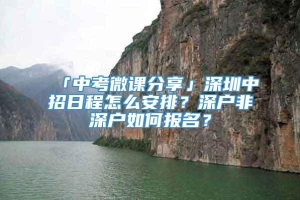 「中考微课分享」深圳中招日程怎么安排？深户非深户如何报名？